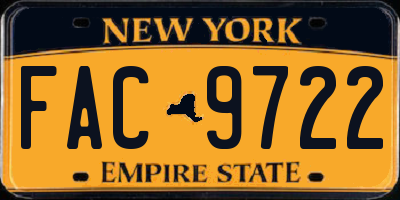 NEW YORK

FAC 9722

EMPIRE STATE